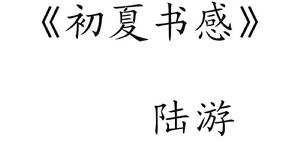 《初夏书感》

陆游